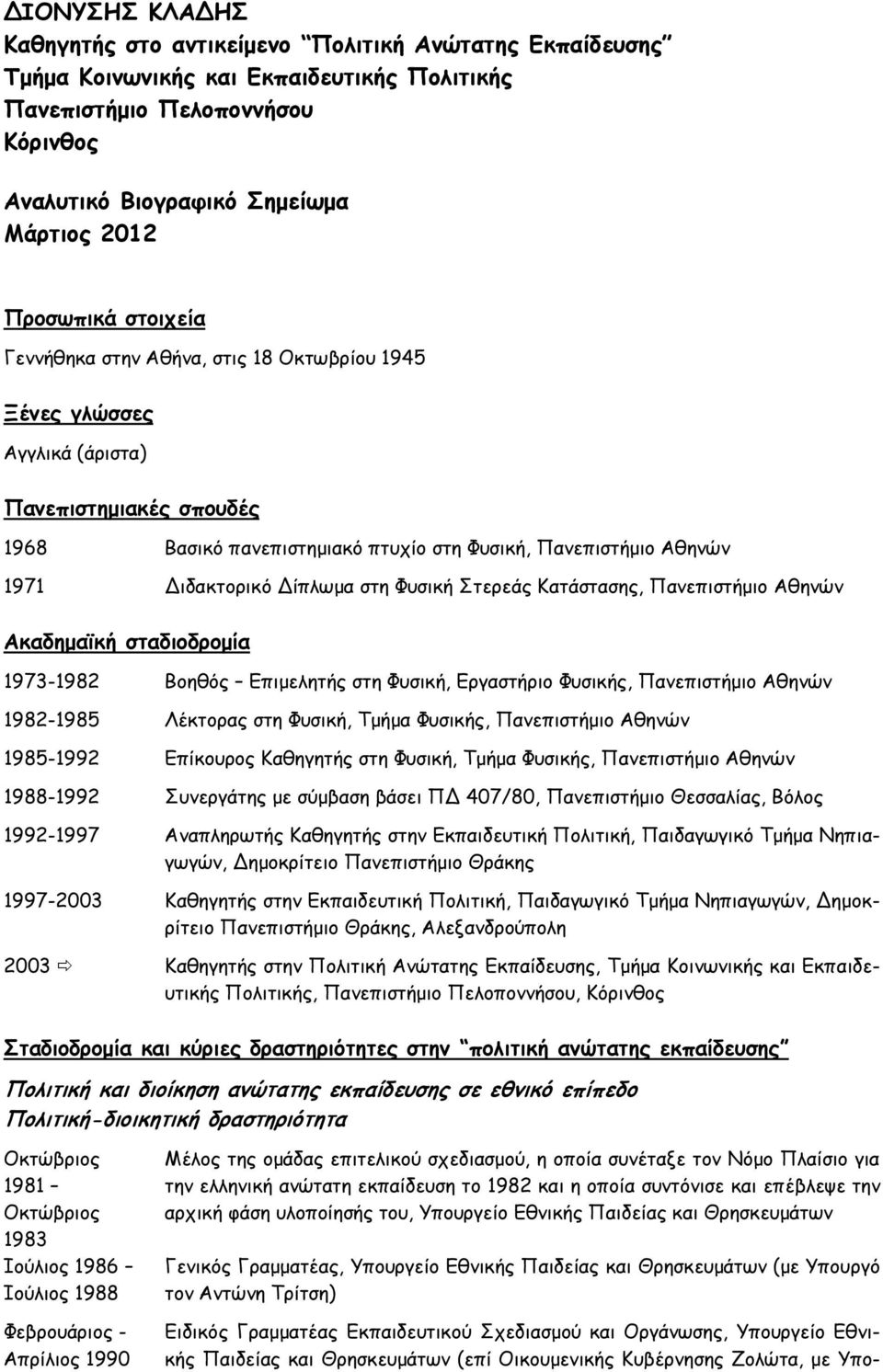 ΔΙΟΝΥΣΗΣ ΚΛΑΔΗΣ
Καθηγητής στο αντικείμενο "Πολιτική Ανώτατης Εκπαίδευσης"
Τμήμα Κοινωνικής και Εκπαιδευτικής Πολιτικής
Πανεπιστήμιο Πελοποννήσου
Κόρινθος

Αναλυτικό Βιογραφικό Σημείωμα
Μάρτιος 2012

Προσωπικά στοιχεία

Γεννήθηκα στην Αθήνα, στις 18 Οκτωβρίου 1945

Ξένες γλώσσες

Αγγλικά (άριστα)

Πανεπιστημιακές σπουδές

1968 Βασικό πανεπιστημιακό πτυχίο στη Φυσική, Πανεπιστήμιο Αθηνών

1971 Διδακτορικό Δίπλωμα στη Φυσική Στερεάς Κατάστασης, Πανεπιστήμιο Αθηνών

Ακαδημαϊκή σταδιοδρομία

1973-1982 Βοηθός – Επιμελητής στη Φυσική, Εργαστήριο Φυσικής, Πανεπιστήμιο Αθηνών

1982-1985 Λέκτορας στη Φυσική, Τμήμα Φυσικής, Πανεπιστήμιο Αθηνών

1985-1992 Επίκουρος Καθηγητής στη Φυσική, Τμήμα Φυσικής, Πανεπιστήμιο Αθηνών

1988-1992 Συνεργάτης με σύμβαση βάσει ΠΔ 407/80, Πανεπιστήμιο Θεσσαλίας, Βόλος

1992-1997 Αναπληρωτής Καθηγητής στην Εκπαιδευτική Πολιτική, Παιδαγωγικό Τμήμα Νηπιαγωγών, Δημοκρίτειο Πανεπιστήμιο Θράκης

1997-2003 Καθηγητής στην Εκπαιδευτική Πολιτική, Παιδαγωγικό Τμήμα Νηπιαγωγών, Δημοκρίτειο Πανεπιστήμιο Θράκης, Αλεξανδρούπολη

2003 ⇨ Καθηγητής στην Πολιτική Ανώτατης Εκπαίδευσης, Τμήμα Κοινωνικής και Εκπαιδευτικής Πολιτικής, Πανεπιστήμιο Πελοποννήσου, Κόρινθος

Σταδιοδρομία και κύριες δραστηριότητες στην "πολιτική ανώτατης εκπαίδευσης"

Πολιτική και διοίκηση ανώτατης εκπαίδευσης σε εθνικό επίπεδο
Πολιτική-διοικητική δραστηριότητα

Οκτώβριος 1981 – Οκτώβριος 1983 Μέλος της ομάδας επιτελικού σχεδιασμού, η οποία συνέταξε τον Νόμο Πλαίσιο για την ελληνική ανώτατη εκπαίδευση το 1982 και η οποία συντόνισε και επέβλεψε την αρχική φάση υλοποίησής του, Υπουργείο Εθνικής Παιδείας και Θρησκευμάτων

Ιούλιος 1986 – Ιούλιος 1988 Γενικός Γραμματέας, Υπουργείο Εθνικής Παιδείας και Θρησκευμάτων (με Υπουργό τον Αντώνη Τρίτση)

Φεβρουάριος - Απρίλιος 1990 Ειδικός Γραμματέας Εκπαιδευτικού Σχεδιασμού και Οργάνωσης, Υπουργείο Εθνικής Παιδείας και Θρησκευμάτων (επί Οικουμενικής Κυβέρνησης Ζολώτα, με Υπο-